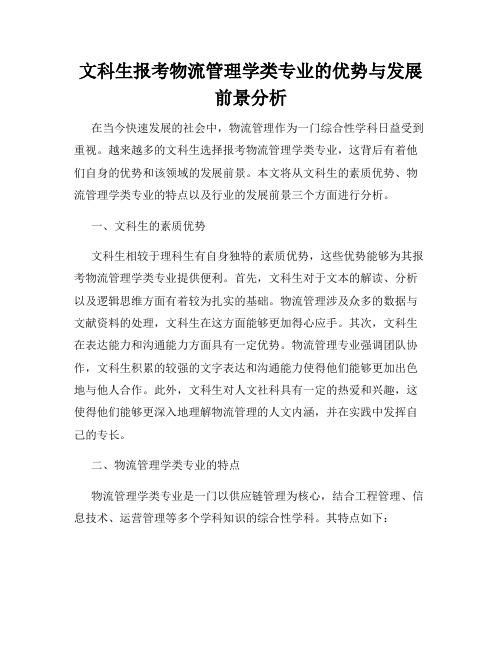 文科生报考物流管理学类专业的优势与发展前景分析

在当今快速发展的社会中，物流管理作为一门综合性学科日益受到重视。越来越多的文科生选择报考物流管理学类专业，这背后有着他们自身的优势和该领域的发展前景。本文将从文科生的素质优势、物流管理学类专业的特点以及行业的发展前景三个方面进行分析。

一、文科生的素质优势

文科生相较于理科生有自身独特的素质优势，这些优势能够为其报考物流管理学类专业提供便利。首先，文科生对于文本的解读、分析以及逻辑思维方面有着较为扎实的基础。物流管理涉及众多的数据与文献资料的处理，文科生在这方面能够更加得心应手。其次，文科生在表达能力和沟通能力方面具有一定优势。物流管理专业强调团队协作，文科生积累的较强的文字表达和沟通能力使得他们能够更加出色地与他人合作。此外，文科生对人文社科具有一定的热爱和兴趣，这使得他们能够更深入地理解物流管理的人文内涵，并在实践中发挥自己的专长。

二、物流管理学类专业的特点

物流管理学类专业是一门以供应链管理为核心，结合工程管理、信息技术、运营管理等多个学科知识的综合性学科。其特点如下：